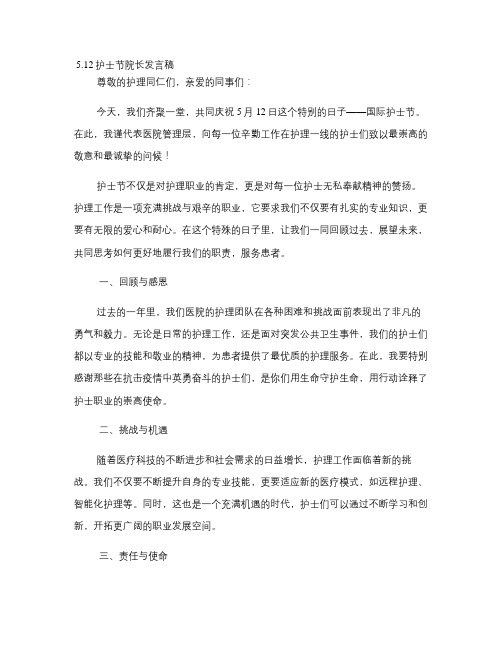 5.12 护士节院长发言稿

尊敬的护理同仁们，亲爱的同事们：

今天，我们齐聚一堂，共同庆祝 5 月 12 日这个特别的日子——国际护士节。在此，我谨代表医院管理层，向每一位辛勤工作在护理一线的护士们致以最崇高的敬意和最诚挚的问候！

护士节不仅是对护理职业的肯定，更是对每一位护士无私奉献精神的赞扬。护理工作是一项充满挑战与艰辛的职业，它要求我们不仅要有扎实的专业知识，更要有无限的爱心和耐心。在这个特殊的日子里，让我们一同回顾过去，展望未来，共同思考如何更好地履行我们的职责，服务患者。

一、回顾与感恩

过去的一年里，我们医院的护理团队在各种困难和挑战面前表现出了非凡的勇气和毅力。无论是日常的护理工作，还是面对突发公共卫生事件，我们的护士们都以专业的技能和敬业的精神，为患者提供了最优质的护理服务。在此，我要特别感谢那些在抗击疫情中英勇奋斗的护士们，是你们用生命守护生命，用行动诠释了护士职业的崇高使命。

二、挑战与机遇

随着医疗科技的不断进步和社会需求的日益增长，护理工作面临着新的挑战。我们不仅要不断提升自身的专业技能，更要适应新的医疗模式，如远程护理、智能化护理等。同时，这也是一个充满机遇的时代，护士们可以通过不断学习和创新，开拓更广阔的职业发展空间。

三、责任与使命